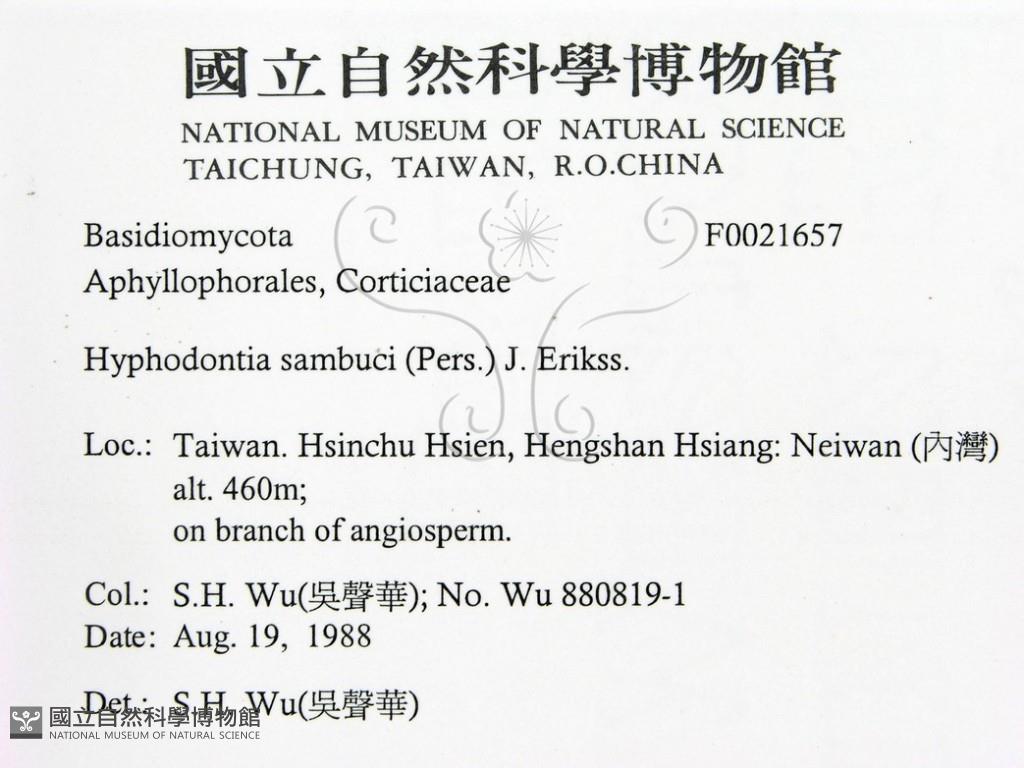 國立自然科學博物館
NATIONAL MUSEUM OF NATURAL SCIENCE
TAICHUNG, TAIWAN, R.O.CHINA

Basidiomycota F0021657
Aphyllophorales, Corticiaceae

Hyphodontia sambuci (Pers.) J. Erikss.

Loc.: Taiwan. Hsinchu Hsien, Hengshan Hsiang: Neiwan (內灣) alt. 460m;
on branch of angiosperm.

Col.: S.H. Wu(吳聲華); No. Wu 880819-1
Date: Aug. 19, 1988

Det.: S.H. Wu(吳聲華)

國立自然科學博物館
NATIONAL MUSEUM OF NATURAL SCIENCE